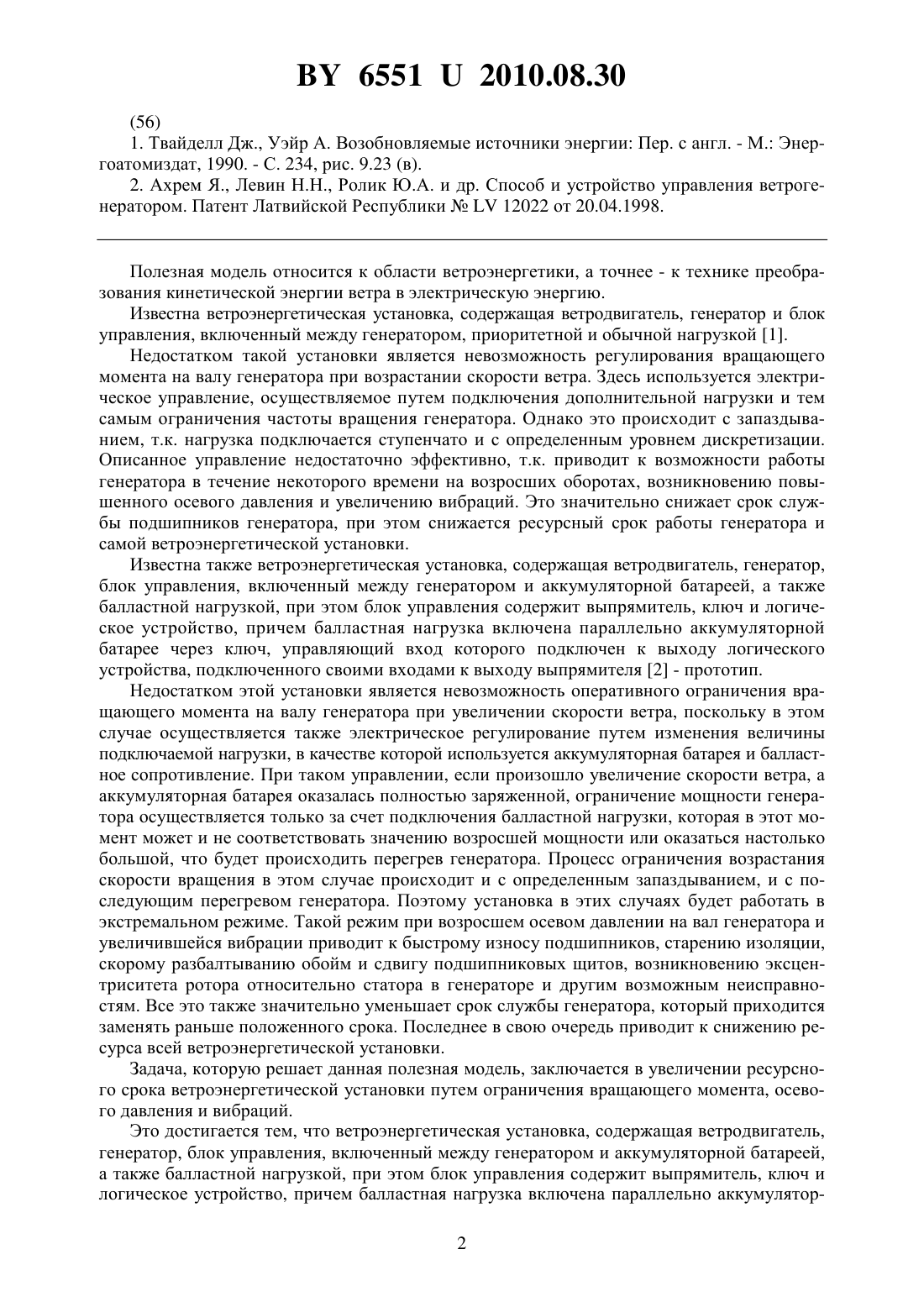 BY 6551 U 2010.08.30

(56)

1. Твайделл Дж., Уэйр А. Возобновляемые источники энергии: Пер. с англ. - М.: Энергоатомиздат, 1990. - С. 234, рис. 9.23 (в).

2. Ахрем Я., Левин Н.Н., Ролик Ю.А. и др. Способ и устройство управления ветрогенератором. Патент Латвийской Республики № LV 12022 от 20.04.1998.

Полезная модель относится к области ветроэнергетики, а точнее - к технике преобразования кинетической энергии ветра в электрическую энергию.

Известна ветроэнергетическая установка, содержащая ветродвигатель, генератор и блок управления, включенный между генератором, приоритетной и обычной нагрузкой [1].

Недостатком такой установки является невозможность регулирования вращающего момента на валу генератора при возрастании скорости ветра. Здесь используется электрическое управление, осуществляемое путем подключения дополнительной нагрузки и тем самым ограничения частоты вращения генератора. Однако это происходит с запаздыванием, т.к. нагрузка подключается ступенчато и с определенным уровнем дискретизации. Описанное управление недостаточно эффективно, т.к. приводит к возможности работы генератора в течение некоторого времени на возросших оборотах, возникновению повышенного осевого давления и увеличению вибраций. Это значительно снижает срок службы подшипников генератора, при этом снижается ресурсный срок работы генератора и самой ветроэнергетической установки.

Известна также ветроэнергетическая установка, содержащая ветродвигатель, генератор, блок управления, включенный между генератором и аккумуляторной батареей, а также балластной нагрузкой, при этом блок управления содержит выпрямитель, ключ и логическое устройство, причем балластная нагрузка включена параллельно аккумуляторной батарее через ключ, управляющий вход которого подключен к выходу логического устройства, подключенного своими входами к выходу выпрямителя [2] - прототип.

Недостатком этой установки является невозможность оперативного ограничения вращающего момента на валу генератора при увеличении скорости ветра, поскольку в этом случае осуществляется также электрическое регулирование путем изменения величины подключаемой нагрузки, в качестве которой используется аккумуляторная батарея и балластное сопротивление. При таком управлении, если произошло увеличение скорости ветра, а аккумуляторная батарея оказалась полностью заряженной, ограничение мощности генератора осуществляется только за счет подключения балластной нагрузки, которая в этот момент может и не соответствовать значению возросшей мощности или оказаться настолько большой, что будет происходить перегрев генератора. Процесс ограничения возрастания скорости вращения в этом случае происходит и с определенным запаздыванием, и с последующим перегревом генератора. Поэтому установка в этих случаях будет работать в экстремальном режиме. Такой режим при возросшем осевом давлении на вал генератора и увеличившейся вибрации приводит к быстрому износу подшипников, старению изоляции, скорому разбалтыванию обойм и сдвигу подшипниковых щитов, возникновению эксцентриситета ротора относительно статора в генераторе и другим возможным неисправностям. Все это также значительно уменьшает срок службы генератора, который приходится заменять раньше положенного срока. Последнее в свою очередь приводит к снижению ресурса всей ветроэнергетической установки.

Задача, которую решает данная полезная модель, заключается в увеличении ресурсного срока ветроэнергетической установки путем ограничения вращающего момента, осевого давления и вибраций.

Это достигается тем, что ветроэнергетическая установка, содержащая ветродвигатель, генератор, блок управления, включенный между генератором и аккумуляторной батареей, а также балластной нагрузкой, при этом блок управления содержит выпрямитель, ключ и логическое устройство, причем балластная нагрузка включена параллельно аккумулятор-

2